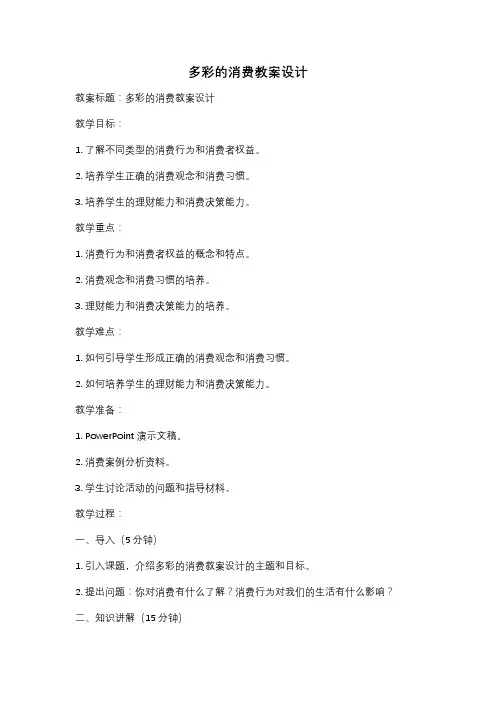 多彩的消费教案设计

教案标题：多彩的消费教案设计

教学目标：

1. 了解不同类型的消费行为和消费者权益。

2. 培养学生正确的消费观念和消费习惯。

3. 培养学生的理财能力和消费决策能力。

教学重点：

1. 消费行为和消费者权益的概念和特点。

2. 消费观念和消费习惯的培养。

3. 理财能力和消费决策能力的培养。

教学难点：

1. 如何引导学生形成正确的消费观念和消费习惯。

2. 如何培养学生的理财能力和消费决策能力。

教学准备：

1. PowerPoint 演示文稿。

2. 消费案例分析资料。

3. 学生讨论活动的问题和指导材料。

教学过程：

一、导入（5 分钟）

1. 引入课题，介绍多彩的消费教案设计的主题和目标。

2. 提出问题：你对消费有什么了解？消费行为对我们的生活有什么影响？

二、知识讲解（15 分钟）